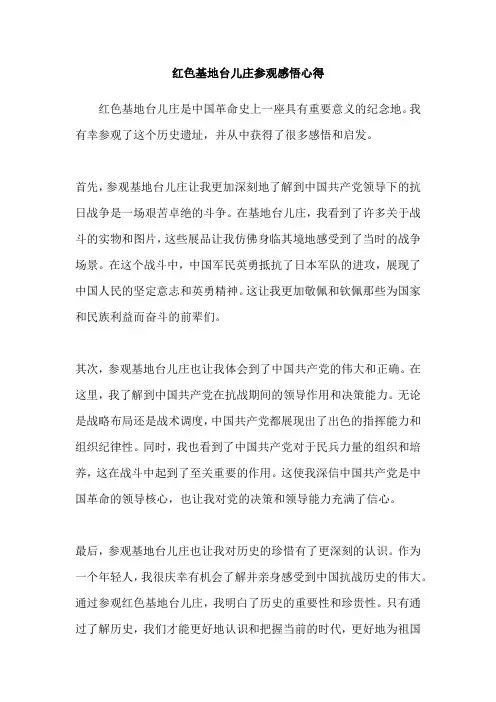 红色基地台儿庄参观感悟心得

红色基地台儿庄是中国革命史上一座具有重要意义的纪念地。我有幸参观了这个历史遗址，并从中获得了很多感悟和启发。

首先，参观基地台儿庄让我更加深刻地了解到中国共产党领导下的抗日战争是一场艰苦卓绝的斗争。在基地台儿庄，我看到了许多关于战斗的实物和图片，这些展品让我仿佛身临其境地感受到了当时的战争场景。在这个战斗中，中国军民英勇抵抗了日本军队的进攻，展现了中国人民的坚定意志和英勇精神。这让我更加敬佩和钦佩那些为国家和民族利益而奋斗的前辈们。

其次，参观基地台儿庄也让我体会到了中国共产党的伟大和正确。在这里，我了解到中国共产党在抗战期间的领导作用和决策能力。无论是战略布局还是战术调度，中国共产党都展现出了出色的指挥能力和组织纪律性。同时，我也看到了中国共产党对于民兵力量的组织和培养，这在战斗中起到了至关重要的作用。这使我深信中国共产党是中国革命的领导核心，也让我对党的决策和领导能力充满了信心。

最后，参观基地台儿庄也让我对历史的珍惜有了更深刻的认识。作为一个年轻人，我很庆幸有机会了解并亲身感受到中国抗战历史的伟大。通过参观红色基地台儿庄，我明白了历史的重要性和珍贵性。只有通过了解历史，我们才能更好地认识和把握当前的时代，更好地为祖国